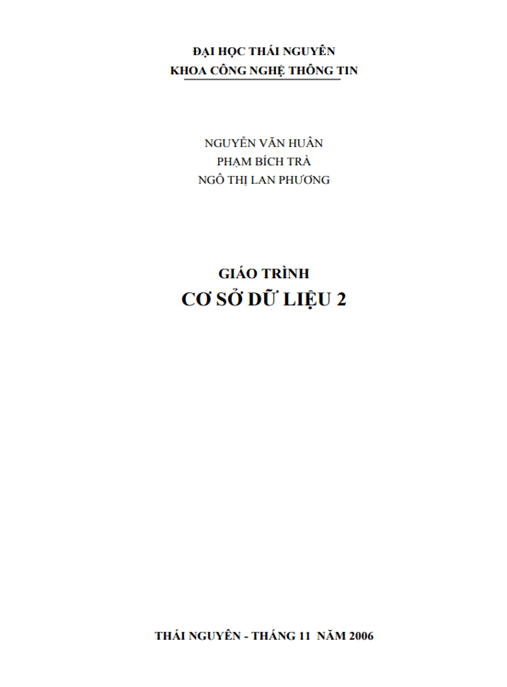 ĐẠI HỌC THÁI NGUYÊN
KHOA CÔNG NGHỆ THÔNG TIN

NGUYỄN VĂN HUÂN
PHẠM BÍCH TRÀ
NGÔ THỊ LAN PHƯƠNG

GIÁO TRÌNH
CƠ SỞ DỮ LIỆU 2

THÁI NGUYÊN - THÁNG 11 NĂM 2006